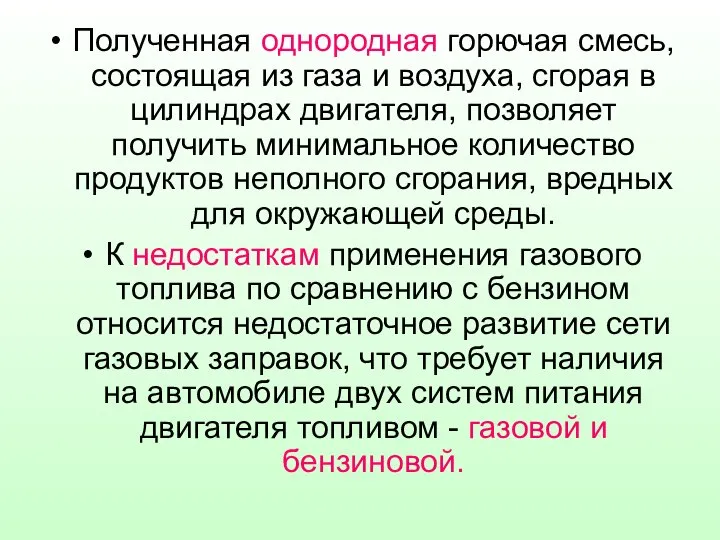 • Полученная однородная горючая смесь, состоящая из газа и воздуха, сгорая в цилиндрах двигателя, позволяет получить минимальное количество продуктов неполного сгорания, вредных для окружающей среды.

• К недостаткам применения газового топлива по сравнению с бензином относится недостаточное развитие сети газовых заправок, что требует наличия на автомобиле двух систем питания двигателя топливом - газовой и бензиновой.